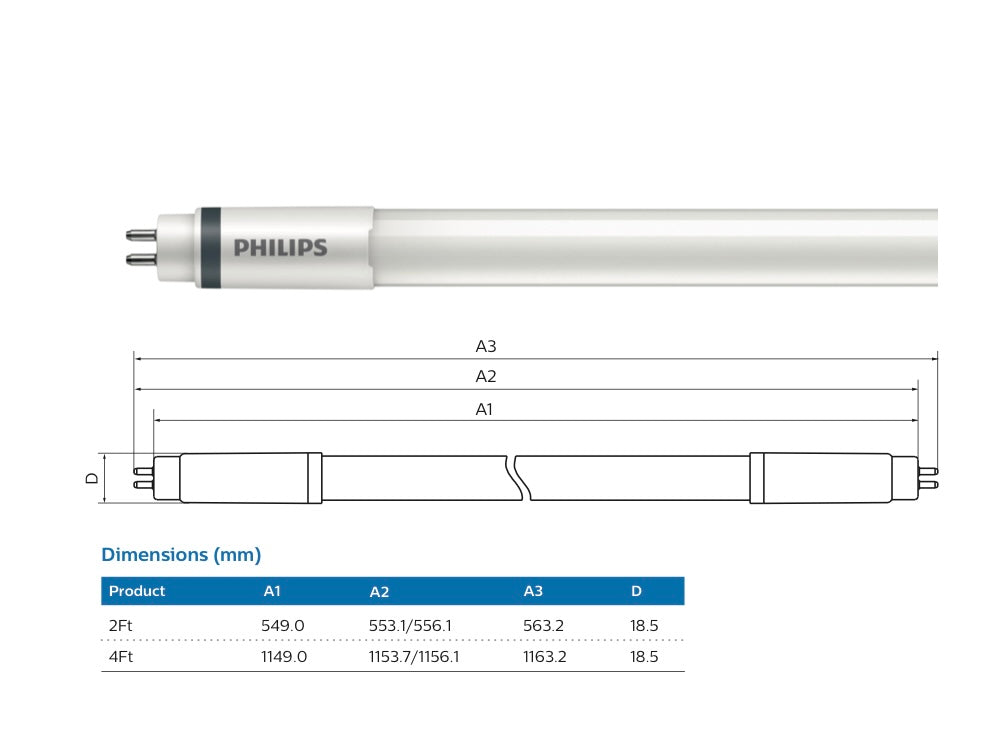 PHILIPS

A3
A2
A1
D

Dimensions (mm)

| Product | A1 | A2 | A3 | D |
|---|---|---|---|---|
| 2Ft | 549.0 | 553.1/556.1 | 563.2 | 18.5 |
| 4Ft | 1149.0 | 1153.7/1156.1 | 1163.2 | 18.5 |